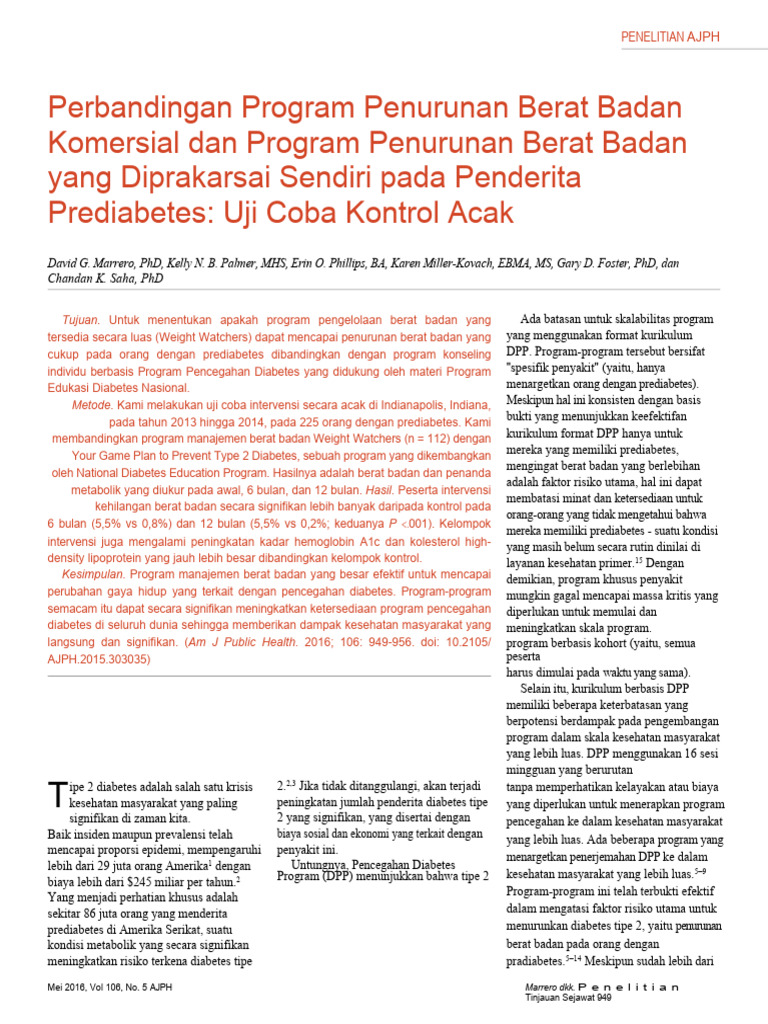 PENELITIAN AJPH

Perbandingan Program Penurunan Berat Badan Komersial dan Program Penurunan Berat Badan yang Diprakarsai Sendiri pada Penderita Prediabetes: Uji Coba Kontrol Acak

David G. Marrero, PhD, Kelly N. B. Palmer, MHS, Erin O. Phillips, BA, Karen Miller-Kovach, EBMA, MS, Gary D. Foster, PhD, dan Chandan K. Saha, PhD

Tujuan. Untuk menentukan apakah program pengelolaan berat badan yang tersedia secara luas (Weight Watchers) dapat mencapai penurunan berat badan yang cukup pada orang dengan prediabetes dibandingkan dengan program konseling individu berbasis Program Pencegahan Diabetes yang didukung oleh materi Program Edukasi Diabetes Nasional.

Metode. Kami melakukan uji coba intervensi secara acak di Indianapolis, Indiana, pada tahun 2013 hingga 2014, pada 225 orang dengan prediabetes. Kami membandingkan program manajemen berat badan Weight Watchers (n = 112) dengan Your Game Plan to Prevent Type 2 Diabetes, sebuah program yang dikembangkan oleh National Diabetes Education Program. Hasilnya adalah berat badan dan penanda metabolik yang diukur pada awal, 6 bulan, dan 12 bulan. Hasil. Peserta intervensi kehilangan berat badan secara signifikan lebih banyak daripada kontrol pada 6 bulan (5,5% vs 0,8%) dan 12 bulan (5,5% vs 0,2%; keduanya P <.001). Kelompok intervensi juga mengalami peningkatan kadar hemoglobin A1c dan kolesterol high-density lipoprotein yang jauh lebih besar dibandingkan kelompok kontrol.

Kesimpulan. Program manajemen berat badan yang besar efektif untuk mencapai perubahan gaya hidup yang terkait dengan pencegahan diabetes. Program-program semacam itu dapat secara signifikan meningkatkan ketersediaan program pencegahan diabetes di seluruh dunia sehingga memberikan dampak kesehatan masyarakat yang langsung dan signifikan. (Am J Public Health. 2016; 106: 949-956. doi: 10.2105/AJPH.2015.303035)

Tipe 2 diabetes adalah salah satu krisis kesehatan masyarakat yang paling signifikan di zaman kita. Baik insiden maupun prevalensi telah mencapai proporsi epidemi, mempengaruhi lebih dari 29 juta orang Amerika$^1$ dengan biaya lebih dari $245 miliar per tahun.$^2$ Yang menjadi perhatian khusus adalah sekitar 86 juta orang yang menderita prediabetes di Amerika Serikat, suatu kondisi metabolik yang secara signifikan meningkatkan risiko terkena diabetes tipe 2.$^{2,3}$ Jika tidak ditanggulangi, akan terjadi peningkatan jumlah penderita diabetes tipe 2 yang signifikan, yang disertai dengan biaya sosial dan ekonomi yang terkait dengan penyakit ini.

Untungnya, Pencegahan Diabetes Program (DPP) menunjukkan bahwa tipe 2

Ada batasan untuk skalabilitas program yang menggunakan format kurikulum DPP. Program-program tersebut bersifat "spesifik penyakit" (yaitu, hanya menargetkan orang dengan prediabetes). Meskipun hal ini konsisten dengan basis bukti yang menunjukkan keefektifan kurikulum format DPP hanya untuk mereka yang memiliki prediabetes, mengingat berat badan yang berlebihan adalah faktor risiko utama, hal ini dapat membatasi minat dan ketersediaan untuk orang-orang yang tidak mengetahui bahwa mereka memiliki prediabetes - suatu kondisi yang masih belum secara rutin dinilai di layanan kesehatan primer.$^{15}$ Dengan demikian, program khusus penyakit mungkin gagal mencapai massa kritis yang diperlukan untuk memulai dan meningkatkan skala program. program berbasis kohort (yaitu, semua peserta harus dimulai pada waktu yang sama).

Selain itu, kurikulum berbasis DPP memiliki beberapa keterbatasan yang berpotensi berdampak pada pengembangan program dalam skala kesehatan masyarakat yang lebih luas. DPP menggunakan 16 sesi mingguan yang berurutan tanpa memperhatikan kelayakan atau biaya yang diperlukan untuk menerapkan program pencegahan ke dalam kesehatan masyarakat yang lebih luas. Ada beberapa program yang menargetkan penerjemahan DPP ke dalam kesehatan masyarakat yang lebih luas.$^{5-9}$ Program-program ini telah terbukti efektif dalam mengatasi faktor risiko utama untuk menurunkan diabetes tipe 2, yaitu penurunan berat badan pada orang dengan pradiabetes.$^{5-14}$ Meskipun sudah lebih dari

Mei 2016, Vol 106, No. 5 AJPH

Marrero dkk. Penelitian
Tinjauan Sejawat 949